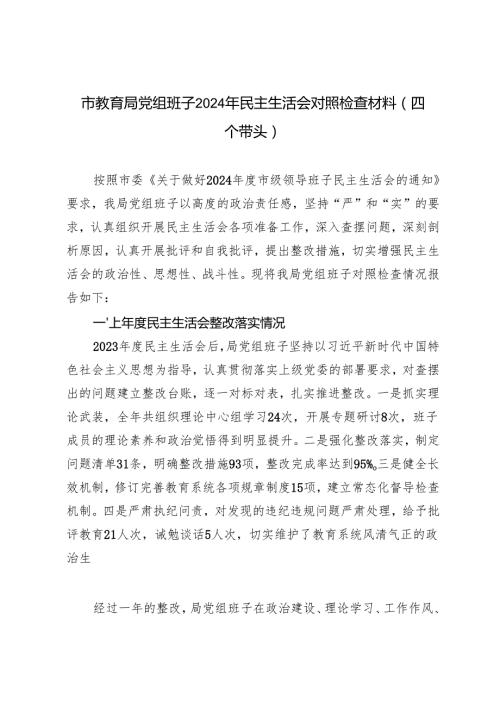 市教育局党组班子2024年民主生活会对照检查材料（四个带头）

按照市委《关于做好2024年度市级领导班子民主生活会的通知》要求，我局党组班子以高度的政治责任感，坚持“严”和“实”的要求，认真组织开展民主生活会各项准备工作，深入查摆问题，深刻剖析原因，认真开展批评和自我批评，提出整改措施，切实增强民主生活会的政治性、思想性、战斗性。现将我局党组班子对照检查情况报告如下：

一'上年度民主生活会整改落实情况

2023年度民主生活会后，局党组班子坚持以习近平新时代中国特色社会主义思想为指导，认真贯彻落实上级党委的部署要求，对查摆出的问题建立整改台账，逐一对标对表，扎实推进整改。一是抓实理论武装，全年共组织理论中心组学习24次，开展专题研讨8次，班子成员的理论素养和政治觉悟得到明显提升。二是强化整改落实，制定问题清单31条，明确整改措施93项，整改完成率达到95%。三是健全长效机制，修订完善教育系统各项规章制度15项，建立常态化督导检查机制。四是严肃执纪问责，对发现的违纪违规问题严肃处理，给予批评教育21人次，诫勉谈话5人次，切实维护了教育系统风清气正的政治生

经过一年的整改，局党组班子在政治建设、理论学习、工作作风、